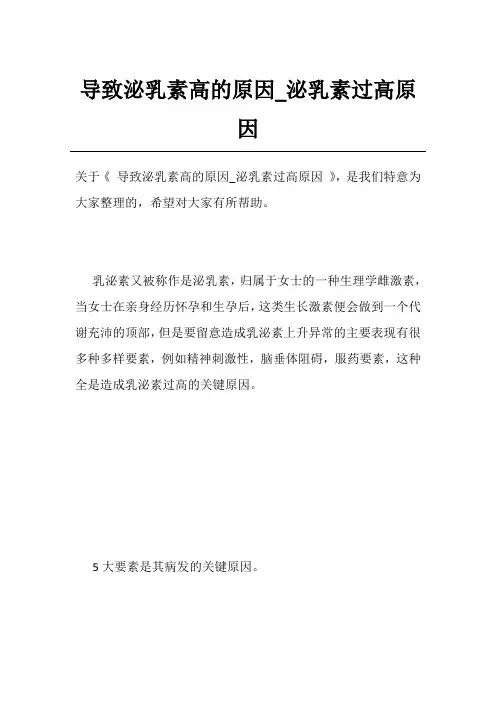 导致泌乳素高的原因_泌乳素过高原因

关于《 导致泌乳素高的原因_泌乳素过高原因 》，是我们特意为大家整理的，希望对大家有所帮助。

乳泌素又被称作是泌乳素，归属于女士的一种生理学雌激素，当女士在亲身经历怀孕和生孕后，这类生长激素便会做到一个代谢充沛的顶部，但是要留意造成乳泌素上升异常的主要表现有很多种多样要素，例如精神刺激性，脑垂体阻碍，服药要素，这种全是造成乳泌素过高的关键原因。

5 大要素是其病发的关键原因。